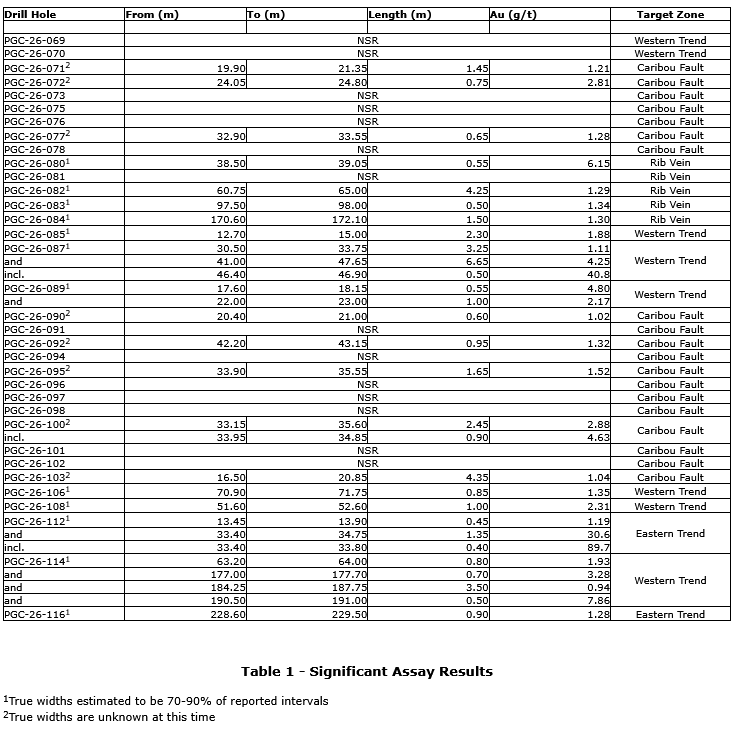 | Drill Hole | From (m) | To (m) | Length (m) | Au (g/t) | Target Zone |
|---|---|---|---|---|---|
| | | | | | |
| PGC-26-069 | NSR | | | | Western Trend |
| PGC-26-070 | NSR | | | | Western Trend |
| PGC-26-071$^2$ | 19.90 | 21.35 | 1.45 | 1.21 | Caribou Fault |
| PGC-26-072$^2$ | 24.05 | 24.80 | 0.75 | 2.81 | Caribou Fault |
| PGC-26-073 | NSR | | | | Caribou Fault |
| PGC-26-075 | NSR | | | | Caribou Fault |
| PGC-26-076 | NSR | | | | Caribou Fault |
| PGC-26-077$^2$ | 32.90 | 33.55 | 0.65 | 1.28 | Caribou Fault |
| PGC-26-078 | NSR | | | | Caribou Fault |
| PGC-26-080$^1$ | 38.50 | 39.05 | 0.55 | 6.15 | Rib Vein |
| PGC-26-081 | NSR | | | | Rib Vein |
| PGC-26-082$^1$ | 60.75 | 65.00 | 4.25 | 1.29 | Rib Vein |
| PGC-26-083$^1$ | 97.50 | 98.00 | 0.50 | 1.34 | Rib Vein |
| PGC-26-084$^1$ | 170.60 | 172.10 | 1.50 | 1.30 | Rib Vein |
| PGC-26-085$^1$ | 12.70 | 15.00 | 2.30 | 1.88 | Western Trend |
| PGC-26-087$^1$ | 30.50 | 33.75 | 3.25 | 1.11 | Western Trend |
| and | 41.00 | 47.65 | 6.65 | 4.25 | |
| incl. | 46.40 | 46.90 | 0.50 | 40.8 | |
| PGC-26-089$^1$ | 17.60 | 18.15 | 0.55 | 4.80 | Western Trend |
| and | 22.00 | 23.00 | 1.00 | 2.17 | |
| PGC-26-090$^2$ | 20.40 | 21.00 | 0.60 | 1.02 | Caribou Fault |
| PGC-26-091 | NSR | | | | Caribou Fault |
| PGC-26-092$^2$ | 42.20 | 43.15 | 0.95 | 1.32 | Caribou Fault |
| PGC-26-094 | NSR | | | | Caribou Fault |
| PGC-26-095$^2$ | 33.90 | 35.55 | 1.65 | 1.52 | Caribou Fault |
| PGC-26-096 | NSR | | | | Caribou Fault |
| PGC-26-097 | NSR | | | | Caribou Fault |
| PGC-26-098 | NSR | | | | Caribou Fault |
| PGC-26-100$^2$ | 33.15 | 35.60 | 2.45 | 2.88 | Caribou Fault |
| incl. | 33.95 | 34.85 | 0.90 | 4.63 | |
| PGC-26-101 | NSR | | | | Caribou Fault |
| PGC-26-102 | NSR | | | | Caribou Fault |
| PGC-26-103$^2$ | 16.50 | 20.85 | 4.35 | 1.04 | Caribou Fault |
| PGC-26-106$^1$ | 70.90 | 71.75 | 0.85 | 1.35 | Western Trend |
| PGC-26-108$^1$ | 51.60 | 52.60 | 1.00 | 2.31 | Western Trend |
| PGC-26-112$^1$ | 13.45 | 13.90 | 0.45 | 1.19 | Eastern Trend |
| and | 33.40 | 34.75 | 1.35 | 30.6 | |
| incl. | 33.40 | 33.80 | 0.40 | 89.7 | |
| PGC-26-114$^1$ | 63.20 | 64.00 | 0.80 | 1.93 | Western Trend |
| and | 177.00 | 177.70 | 0.70 | 3.28 | |
| and | 184.25 | 187.75 | 3.50 | 0.94 | |
| and | 190.50 | 191.00 | 0.50 | 7.86 | |
| PGC-26-116$^1$ | 228.60 | 229.50 | 0.90 | 1.28 | Eastern Trend |

Table 1 - Significant Assay Results

$^1$True widths estimated to be 70-90% of reported intervals
$^2$True widths are unknown at this time